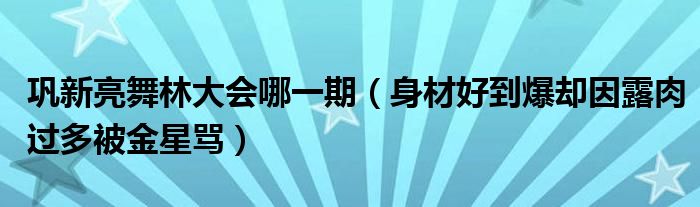 巩新亮舞林大会哪一期（身材好到爆却因露肉过多被金星骂）